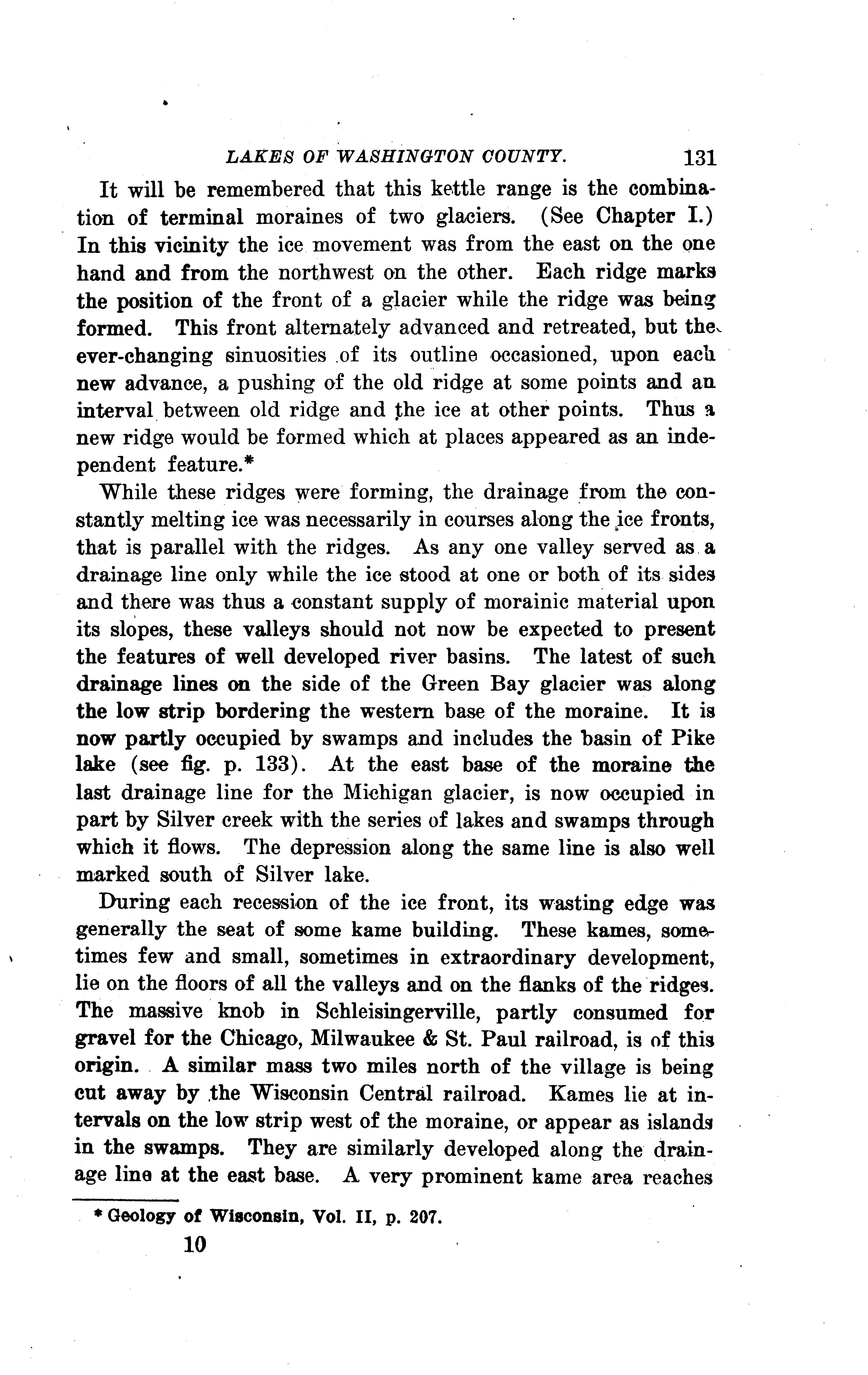 LAKES OF WASHINGTON COUNTY. 131

It will be remembered that this kettle range is the combination of terminal moraines of two glaciers. (See Chapter I.) In this vicinity the ice movement was from the east on the one hand and from the northwest on the other. Each ridge marks the position of the front of a glacier while the ridge was being formed. This front alternately advanced and retreated, but the ever-changing sinuosities of its outline occasioned, upon each new advance, a pushing of the old ridge at some points and an interval between old ridge and the ice at other points. Thus a new ridge would be formed which at places appeared as an independent feature.*

While these ridges were forming, the drainage from the constantly melting ice was necessarily in courses along the ice fronts, that is parallel with the ridges. As any one valley served as a drainage line only while the ice stood at one or both of its sides and there was thus a constant supply of morainic material upon its slopes, these valleys should not now be expected to present the features of well developed river basins. The latest of such drainage lines on the side of the Green Bay glacier was along the low strip bordering the western base of the moraine. It is now partly occupied by swamps and includes the basin of Pike lake (see fig. p. 133). At the east base of the moraine the last drainage line for the Michigan glacier, is now occupied in part by Silver creek with the series of lakes and swamps through which it flows. The depression along the same line is also well marked south of Silver lake.

During each recession of the ice front, its wasting edge was generally the seat of some kame building. These kames, sometimes few and small, sometimes in extraordinary development, lie on the floors of all the valleys and on the flanks of the ridges. The massive knob in Schleisingerville, partly consumed for gravel for the Chicago, Milwaukee & St. Paul railroad, is of this origin. A similar mass two miles north of the village is being cut away by the Wisconsin Central railroad. Kames lie at intervals on the low strip west of the moraine, or appear as islands in the swamps. They are similarly developed along the drainage line at the east base. A very prominent kame area reaches

* Geology of Wisconsin, Vol. II, p. 207.

10